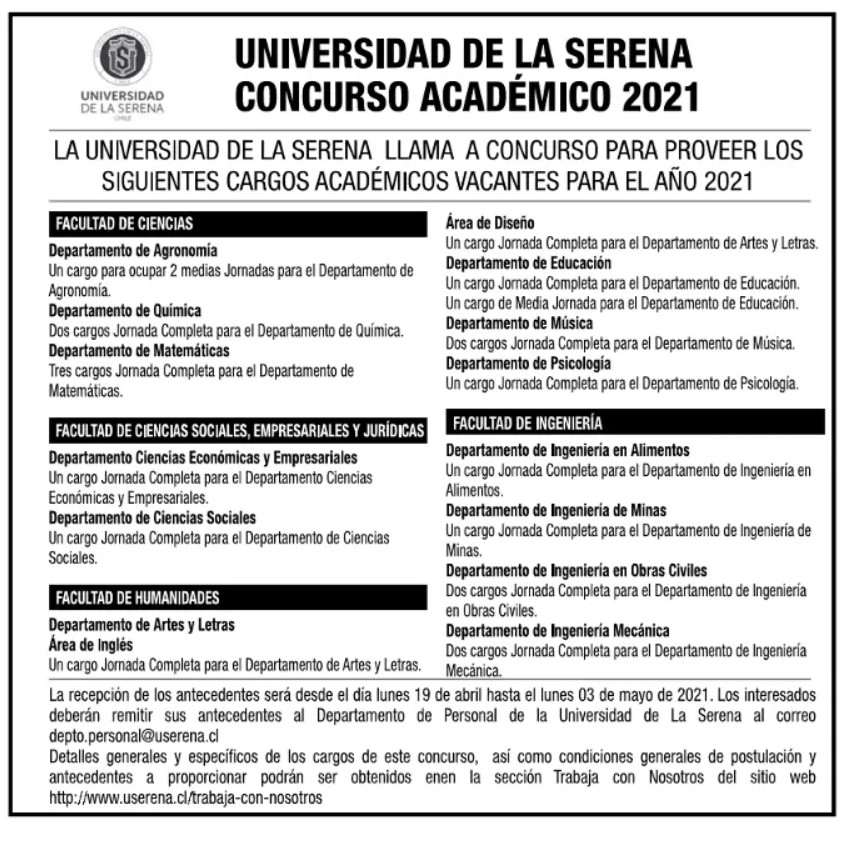 UNIVERSIDAD DE LA SERENA
CHILE

UNIVERSIDAD DE LA SERENA
CONCURSO ACADÉMICO 2021

LA UNIVERSIDAD DE LA SERENA LLAMA A CONCURSO PARA PROVEER LOS SIGUIENTES CARGOS ACADÉMICOS VACANTES PARA EL AÑO 2021

FACULTAD DE CIENCIAS

Departamento de Agronomía
Un cargo para ocupar 2 medias Jornadas para el Departamento de Agronomía.

Departamento de Química
Dos cargos Jornada Completa para el Departamento de Química.

Departamento de Matemáticas
Tres cargos Jornada Completa para el Departamento de Matemáticas.

FACULTAD DE CIENCIAS SOCIALES, EMPRESARIALES Y JURÍDICAS

Departamento Ciencias Económicas y Empresariales
Un cargo Jornada Completa para el Departamento Ciencias Económicas y Empresariales.

Departamento de Ciencias Sociales
Un cargo Jornada Completa para el Departamento de Ciencias Sociales.

FACULTAD DE HUMANIDADES

Departamento de Artes y Letras
Área de Inglés
Un cargo Jornada Completa para el Departamento de Artes y Letras.

Área de Diseño
Un cargo Jornada Completa para el Departamento de Artes y Letras.

Departamento de Educación
Un cargo Jornada Completa para el Departamento de Educación.
Un cargo de Media Jornada para el Departamento de Educación.

Departamento de Música
Dos cargos Jornada Completa para el Departamento de Música.

Departamento de Psicología
Un cargo Jornada Completa para el Departamento de Psicología.

FACULTAD DE INGENIERÍA

Departamento de Ingeniería en Alimentos
Un cargo Jornada Completa para el Departamento de Ingeniería en Alimentos.

Departamento de Ingeniería de Minas
Un cargo Jornada Completa para el Departamento de Ingeniería de Minas.

Departamento de Ingeniería en Obras Civiles
Dos cargos Jornada Completa para el Departamento de Ingeniería en Obras Civiles.

Departamento de Ingeniería Mecánica
Dos cargos Jornada Completa para el Departamento de Ingeniería Mecánica.

La recepción de los antecedentes será desde el día lunes 19 de abril hasta el lunes 03 de mayo de 2021. Los interesados deberán remitir sus antecedentes al Departamento de Personal de la Universidad de La Serena al correo depto.personal@userena.cl
Detalles generales y específicos de los cargos de este concurso, así como condiciones generales de postulación y antecedentes a proporcionar podrán ser obtenidos enen la sección Trabaja con Nosotros del sitio web http://www.userena.cl/trabaja-con-nosotros